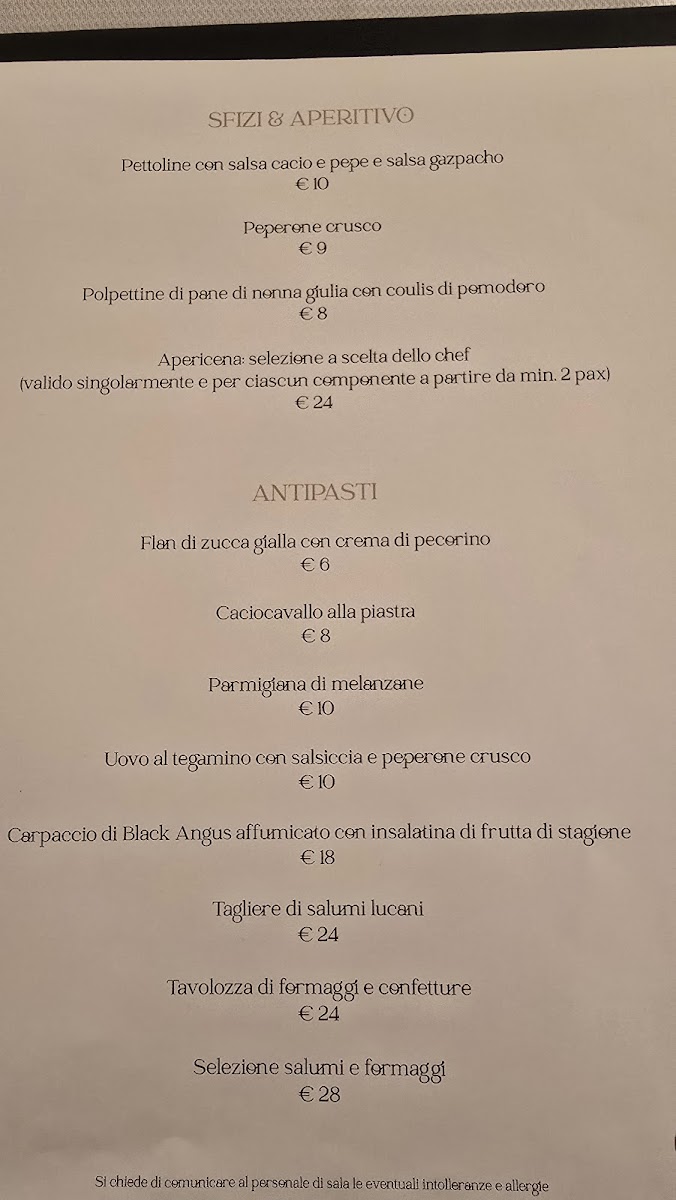 SFIZI & APERITIVO

Pettoline con salsa cacio e pepe e salsa gazpacho
€ 10

Peperone crusco
€ 9

Polpettine di pane di nonna giulia con coulis di pomodoro
€ 8

Apericena: selezione a scelta dello chef
(valido singolarmente e per ciascun componente a partire da min. 2 pax)
€ 24

ANTIPASTI

Flan di zucca gialla con crema di pecorino
€ 6

Caciocavallo alla piastra
€ 8

Parmigiana di melanzane
€ 10

Uovo al tegamino con salsiccia e peperone crusco
€ 10

Carpaccio di Black Angus affumicato con insalatina di frutta di stagione
€ 18

Tagliere di salumi lucani
€ 24

Tavolozza di formaggi e confetture
€ 24

Selezione salumi e formaggi
€ 28

Si chiede di comunicare al personale di sala le eventuali intolleranze e allergie